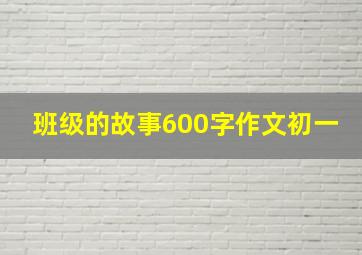 班级的故事600字作文初一